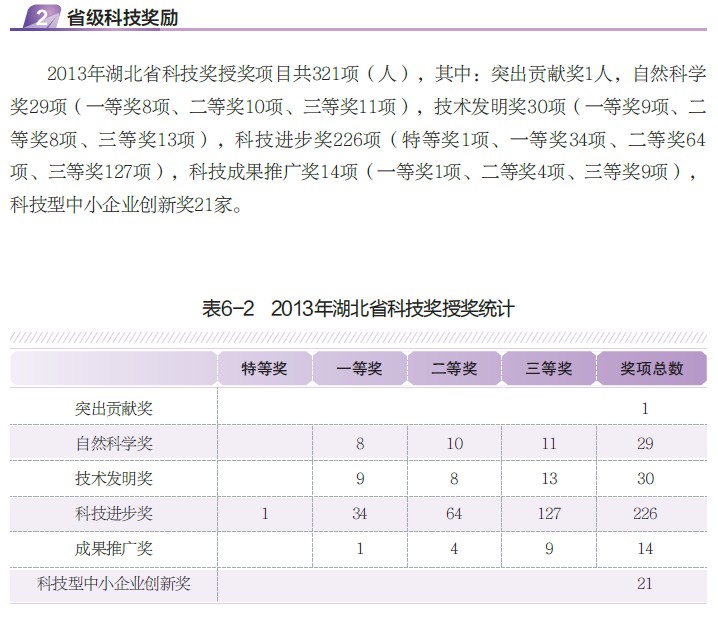 2 省级科技奖励

2013年湖北省科技奖授奖项目共321项（人），其中：突出贡献奖1人，自然科学奖29项（一等奖8项、二等奖10项、三等奖11项），技术发明奖30项（一等奖9项、二等奖8项、三等奖13项），科技进步奖226项（特等奖1项、一等奖34项、二等奖64项、三等奖127项），科技成果推广奖14项（一等奖1项、二等奖4项、三等奖9项），科技型中小企业创新奖21家。

表6-2 2013年湖北省科技奖授奖统计

| | 特等奖 | 一等奖 | 二等奖 | 三等奖 | 奖项总数 |
|---|---|---|---|---|---|
| 突出贡献奖 | | | | | 1 |
| 自然科学奖 | | 8 | 10 | 11 | 29 |
| 技术发明奖 | | 9 | 8 | 13 | 30 |
| 科技进步奖 | 1 | 34 | 64 | 127 | 226 |
| 成果推广奖 | | 1 | 4 | 9 | 14 |
| 科技型中小企业创新奖 | | | | | 21 |